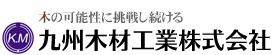 木の可能性に挑戦し続ける

K.M

九州木材工業株式会社